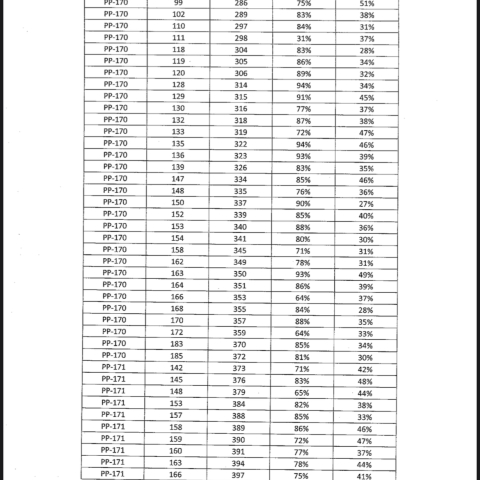 | PP-170 | 99 | 286 | 75% | 51% |
|---|---|---|---|---|
| PP-170 | 102 | 289 | 83% | 38% |
| PP-170 | 110 | 297 | 84% | 31% |
| PP-170 | 111 | 298 | 31% | 37% |
| PP-170 | 118 | 304 | 83% | 28% |
| PP-170 | 119 | 305 | 86% | 34% |
| PP-170 | 120 | 306 | 89% | 32% |
| PP-170 | 128 | 314 | 94% | 34% |
| PP-170 | 129 | 315 | 91% | 45% |
| PP-170 | 130 | 316 | 77% | 37% |
| PP-170 | 132 | 318 | 87% | 38% |
| PP-170 | 133 | 319 | 72% | 47% |
| PP-170 | 135 | 322 | 94% | 46% |
| PP-170 | 136 | 323 | 93% | 39% |
| PP-170 | 139 | 326 | 83% | 35% |
| PP-170 | 147 | 334 | 85% | 46% |
| PP-170 | 148 | 335 | 76% | 36% |
| PP-170 | 150 | 337 | 90% | 27% |
| PP-170 | 152 | 339 | 85% | 40% |
| PP-170 | 153 | 340 | 88% | 36% |
| PP-170 | 154 | 341 | 80% | 30% |
| PP-170 | 158 | 345 | 71% | 31% |
| PP-170 | 162 | 349 | 78% | 31% |
| PP-170 | 163 | 350 | 93% | 49% |
| PP-170 | 164 | 351 | 86% | 39% |
| PP-170 | 166 | 353 | 64% | 37% |
| PP-170 | 168 | 355 | 84% | 28% |
| PP-170 | 170 | 357 | 88% | 35% |
| PP-170 | 172 | 359 | 64% | 33% |
| PP-170 | 183 | 370 | 85% | 34% |
| PP-170 | 185 | 372 | 81% | 30% |
| PP-171 | 142 | 373 | 71% | 42% |
| PP-171 | 145 | 376 | 83% | 48% |
| PP-171 | 148 | 379 | 65% | 44% |
| PP-171 | 153 | 384 | 82% | 38% |
| PP-171 | 157 | 388 | 85% | 33% |
| PP-171 | 158 | 389 | 86% | 46% |
| PP-171 | 159 | 390 | 72% | 47% |
| PP-171 | 160 | 391 | 77% | 37% |
| PP-171 | 163 | 394 | 78% | 44% |
| PP-171 | 166 | 397 | 75% | 41% |